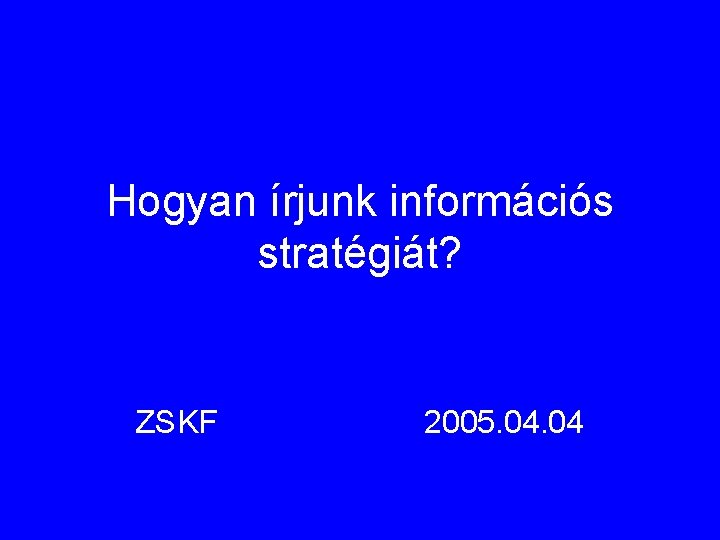 Hogyan írjunk információs stratégiát?

ZSKF

2005.04.04